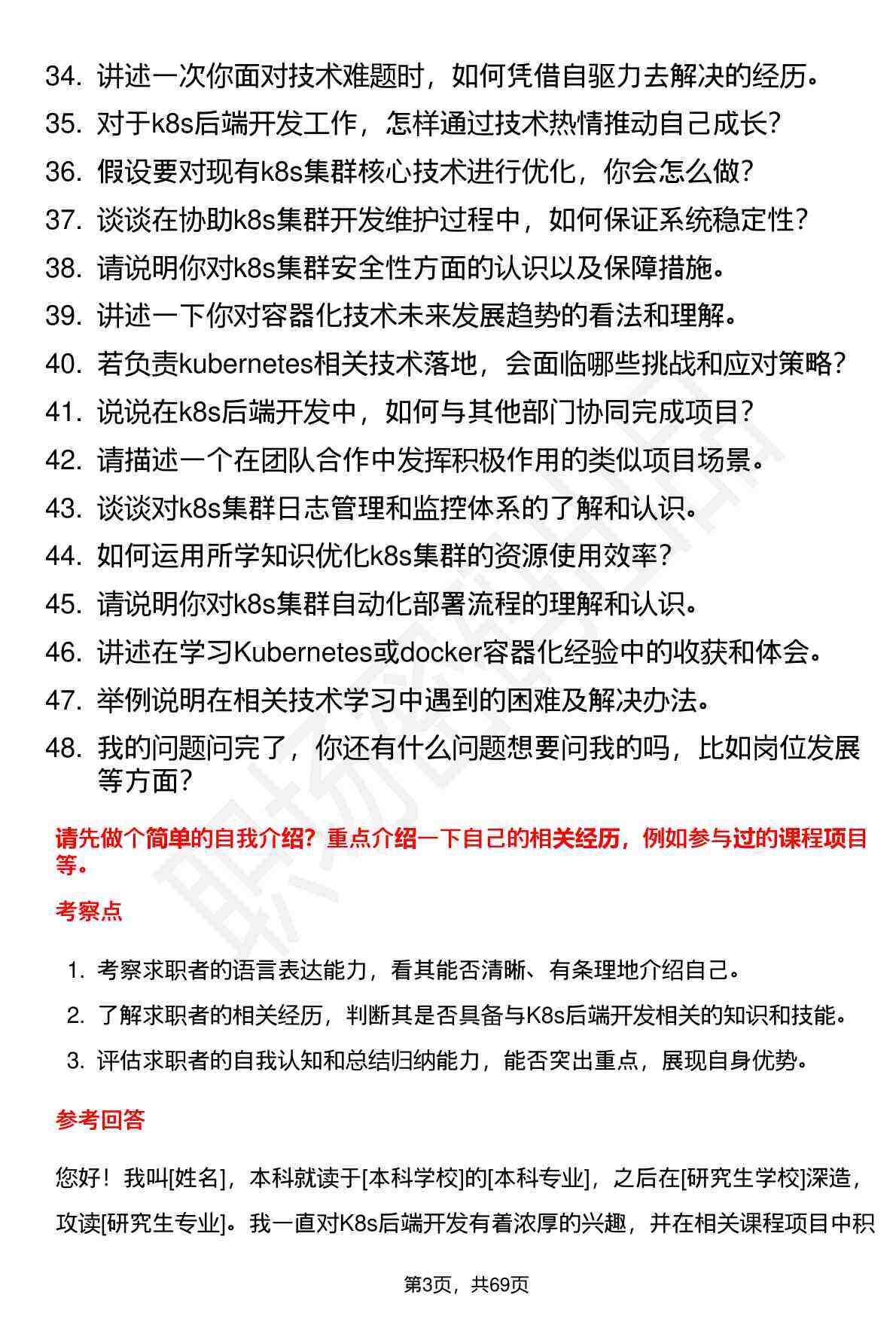 34. 讲述一次你面对技术难题时，如何凭借自驱力去解决的经历。
35. 对于k8s后端开发工作，怎样通过技术热情推动自己成长？
36. 假设要对现有k8s集群核心技术进行优化，你会怎么做？
37. 谈谈在协助k8s集群开发维护过程中，如何保证系统稳定性？
38. 请说明你对k8s集群安全性方面的认识以及保障措施。
39. 讲述一下你对容器化技术未来发展趋势的看法和理解。
40. 若负责kubernetes相关技术落地，会面临哪些挑战和应对策略？
41. 说说在k8s后端开发中，如何与其他部门协同完成项目？
42. 请描述一个在团队合作中发挥积极作用的类似项目场景。
43. 谈谈对k8s集群日志管理和监控体系的了解和认识。
44. 如何运用所学知识优化k8s集群的资源使用效率？
45. 请说明你对k8s集群自动化部署流程的理解和认识。
46. 讲述在学习Kubernetes或docker容器化经验中的收获和体会。
47. 举例说明在相关技术学习中遇到的困难及解决办法。
48. 我的问题问完了，你还有什么问题想要问我的吗，比如岗位发展等方面？

请先做个简单的自我介绍？重点介绍一下自己的相关经历，例如参与过的课程项目等。

考察点

1. 考察求职者的语言表达能力，看其能否清晰、有条理地介绍自己。
2. 了解求职者的相关经历，判断其是否具备与K8s后端开发相关的知识和技能。
3. 评估求职者的自我认知和总结归纳能力，能否突出重点，展现自身优势。

参考回答

您好！我叫[姓名]，本科就读于[本科学校]的[本科专业]，之后在[研究生学校]深造，攻读[研究生专业]。我一直对K8s后端开发有着浓厚的兴趣，并在相关课程项目中积

第3页，共69页